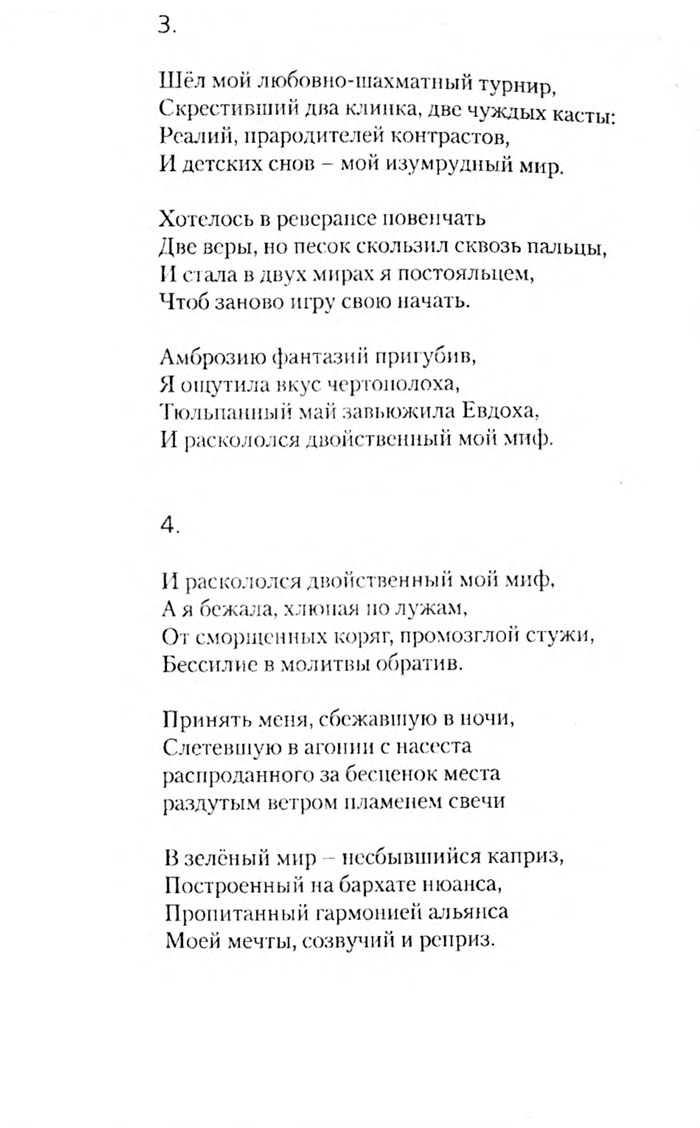 3.

Шёл мой любовно-шахматный турнир,
Скрестивший два клинка, две чуждых касты:
Реалий, прародителей контрастов,
И детских снов – мой изумрудный мир.

Хотелось в реверансе повенчать
Две веры, но песок скользил сквозь пальцы,
И стала в двух мирах я постояльцем,
Чтоб заново игру свою начать.

Амброзию фантазий пригубив,
Я ощутила вкус чертополоха,
Тюльпанный май завьюжила Евдоха,
И раскололся двойственный мой миф.

4.

И раскололся двойственный мой миф,
А я бежала, хлюпая по лужам,
От сморщенных коряг, промозглой стужи,
Бессилие в молитвы обратив.

Принять меня, сбежавшую в ночи,
Слетевшую в агонии с насеста
распроданного за бесценок места
раздутым ветром пламенем свечи

В зелёный мир – несбывшийся каприз,
Построенный на бархате нюанса,
Пропитанный гармонией альянса
Моей мечты, созвучий и реприз.